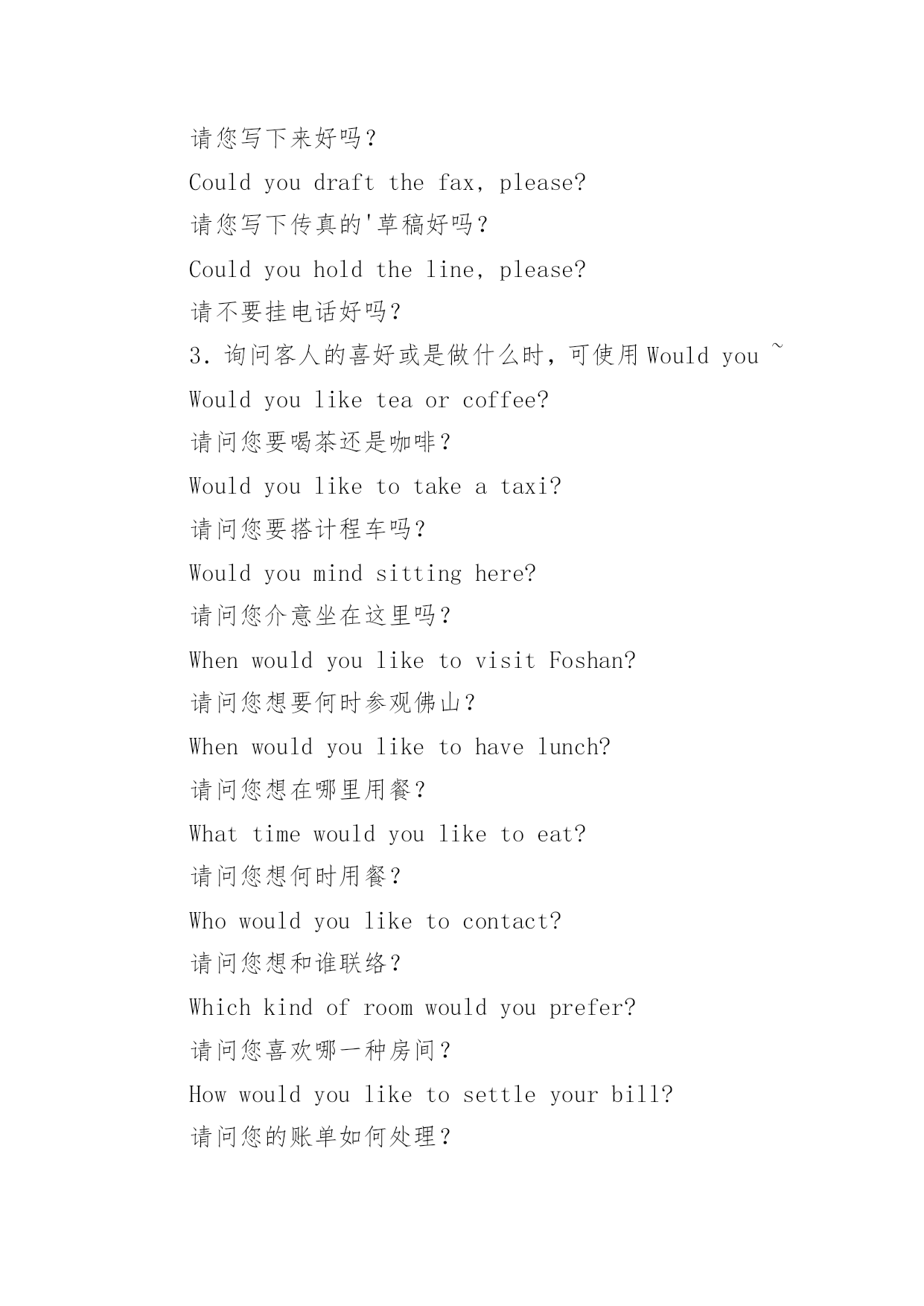 请您写下来好吗？

Could you draft the fax, please?

请您写下传真的'草稿好吗？

Could you hold the line, please?

请不要挂电话好吗？

3. 询问客人的喜好或是做什么时，可使用 Would you ~

Would you like tea or coffee?

请问您要喝茶还是咖啡？

Would you like to take a taxi?

请问您要搭计程车吗？

Would you mind sitting here?

请问您介意坐在这里吗？

When would you like to visit Foshan?

请问您想要何时参观佛山？

When would you like to have lunch?

请问您想在哪里用餐？

What time would you like to eat?

请问您想何时用餐？

Who would you like to contact?

请问您想和谁联络？

Which kind of room would you prefer?

请问您喜欢哪一种房间？

How would you like to settle your bill?

请问您的账单如何处理？